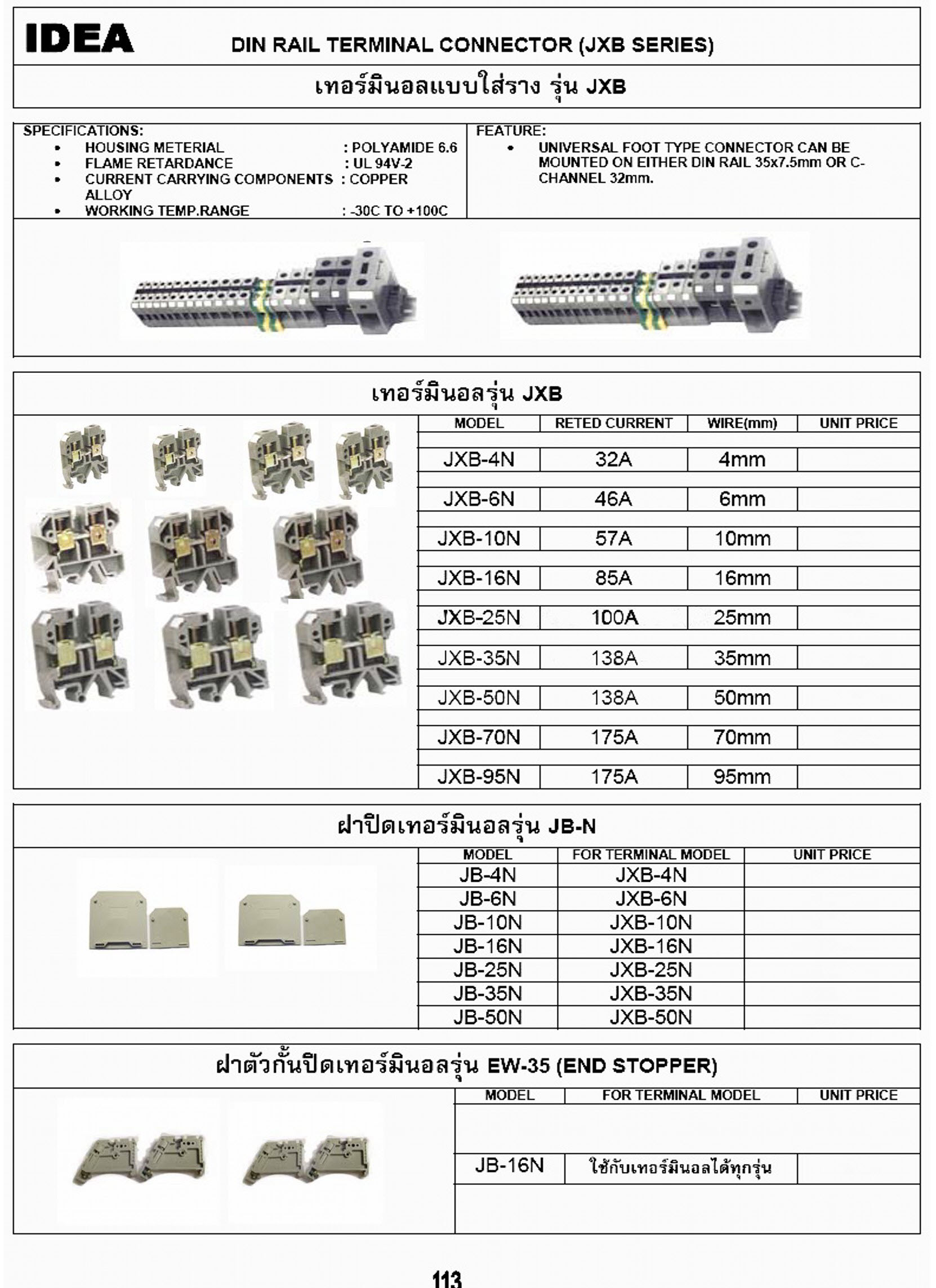 IDEA

DIN RAIL TERMINAL CONNECTOR (JXB SERIES)

เทอร์มินอลแบบใส่ราง รุ่น JXB

SPECIFICATIONS:
- HOUSING METERIAL : POLYAMIDE 6.6
- FLAME RETARDANCE : UL 94V-2
- CURRENT CARRYING COMPONENTS : COPPER ALLOY
- WORKING TEMP.RANGE : -30C TO +100C

FEATURE:
- UNIVERSAL FOOT TYPE CONNECTOR CAN BE MOUNTED ON EITHER DIN RAIL 35x7.5mm OR C-CHANNEL 32mm.

เทอร์มินอลรุ่น JXB

| MODEL | RETED CURRENT | WIRE(mm) | UNIT PRICE |
|---|---|---|---|
| JXB-4N | 32A | 4mm | |
| JXB-6N | 46A | 6mm | |
| JXB-10N | 57A | 10mm | |
| JXB-16N | 85A | 16mm | |
| JXB-25N | 100A | 25mm | |
| JXB-35N | 138A | 35mm | |
| JXB-50N | 138A | 50mm | |
| JXB-70N | 175A | 70mm | |
| JXB-95N | 175A | 95mm | |

ฝาปิดเทอร์มินอลรุ่น JB-N

| MODEL | FOR TERMINAL MODEL | UNIT PRICE |
|---|---|---|
| JB-4N | JXB-4N | |
| JB-6N | JXB-6N | |
| JB-10N | JXB-10N | |
| JB-16N | JXB-16N | |
| JB-25N | JXB-25N | |
| JB-35N | JXB-35N | |
| JB-50N | JXB-50N | |

ฝาตัวกั้นปิดเทอร์มินอลรุ่น EW-35 (END STOPPER)

| MODEL | FOR TERMINAL MODEL | UNIT PRICE |
|---|---|---|
| JB-16N | ใช้กับเทอร์มินอลได้ทุกรุ่น | |

113